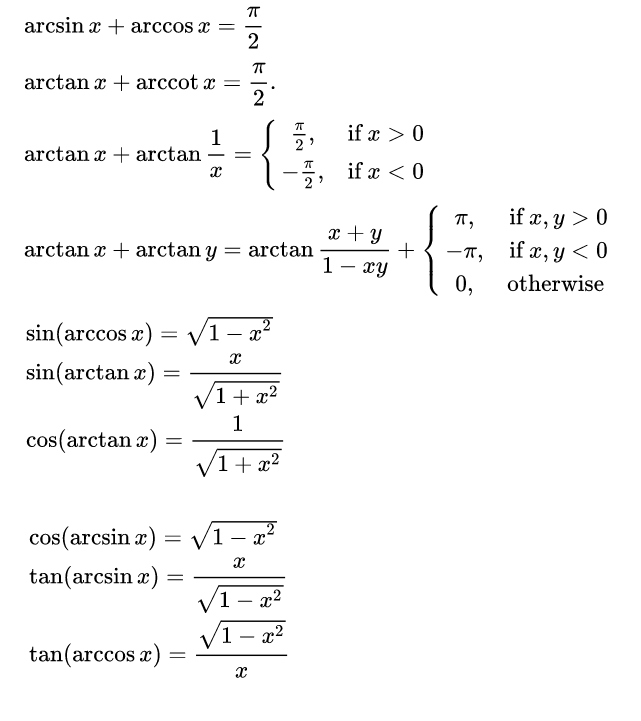 $\arcsin x + \arccos x = \frac{\pi}{2}$

$\arctan x + \operatorname{arccot} x = \frac{\pi}{2}.$

$\arctan x + \arctan \frac{1}{x} = \begin{cases} \frac{\pi}{2}, & \text{if } x > 0 \\ -\frac{\pi}{2}, & \text{if } x < 0 \end{cases}$

$\arctan x + \arctan y = \arctan \frac{x+y}{1-xy} + \begin{cases} \pi, & \text{if } x, y > 0 \\ -\pi, & \text{if } x, y < 0 \\ 0, & \text{otherwise} \end{cases}$

$\sin(\arccos x) = \sqrt{1-x^2}$
$\sin(\arctan x) = \frac{x}{\sqrt{1+x^2}}$
$\cos(\arctan x) = \frac{1}{\sqrt{1+x^2}}$

$\cos(\arcsin x) = \sqrt{1-x^2}$
$\tan(\arcsin x) = \frac{x}{\sqrt{1-x^2}}$
$\tan(\arccos x) = \frac{\sqrt{1-x^2}}{x}$